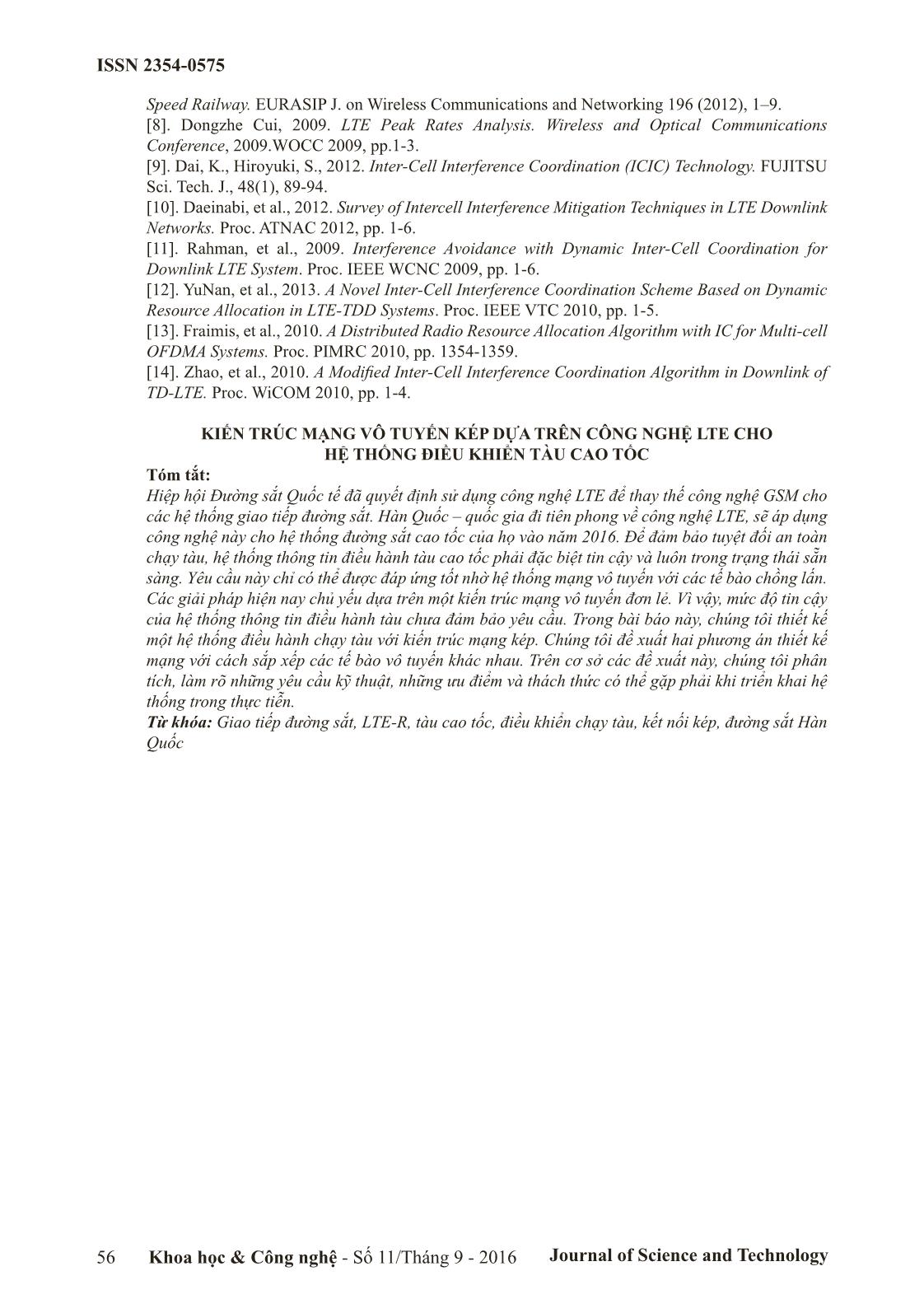 ISSN 2354-0575

Speed Railway. EURASIP J. on Wireless Communications and Networking 196 (2012), 1–9.
[8]. Dongzhe Cui, 2009. LTE Peak Rates Analysis. Wireless and Optical Communications Conference, 2009.WOCC 2009, pp.1-3.
[9]. Dai, K., Hiroyuki, S., 2012. Inter-Cell Interference Coordination (ICIC) Technology. FUJITSU Sci. Tech. J., 48(1), 89-94.
[10]. Daeinabi, et al., 2012. Survey of Intercell Interference Mitigation Techniques in LTE Downlink Networks. Proc. ATNAC 2012, pp. 1-6.
[11]. Rahman, et al., 2009. Interference Avoidance with Dynamic Inter-Cell Coordination for Downlink LTE System. Proc. IEEE WCNC 2009, pp. 1-6.
[12]. YuNan, et al., 2013. A Novel Inter-Cell Interference Coordination Scheme Based on Dynamic Resource Allocation in LTE-TDD Systems. Proc. IEEE VTC 2010, pp. 1-5.
[13]. Fraimis, et al., 2010. A Distributed Radio Resource Allocation Algorithm with IC for Multi-cell OFDMA Systems. Proc. PIMRC 2010, pp. 1354-1359.
[14]. Zhao, et al., 2010. A Modified Inter-Cell Interference Coordination Algorithm in Downlink of TD-LTE. Proc. WiCOM 2010, pp. 1-4.

KIẾN TRÚC MẠNG VÔ TUYẾN KÉP DỰA TRÊN CÔNG NGHỆ LTE CHO HỆ THỐNG ĐIỀU KHIỂN TÀU CAO TỐC
Tóm tắt:
Hiệp hội Đường sắt Quốc tế đã quyết định sử dụng công nghệ LTE để thay thế công nghệ GSM cho các hệ thống giao tiếp đường sắt. Hàn Quốc – quốc gia đi tiên phong về công nghệ LTE, sẽ áp dụng công nghệ này cho hệ thống đường sắt cao tốc của họ vào năm 2016. Để đảm bảo tuyệt đối an toàn chạy tàu, hệ thống thông tin điều hành tàu cao tốc phải đặc biệt tin cậy và luôn trong trạng thái sẵn sàng. Yêu cầu này chỉ có thể được đáp ứng tốt nhờ hệ thống mạng vô tuyến với các tế bào chồng lấn. Các giải pháp hiện nay chủ yếu dựa trên một kiến trúc mạng vô tuyến đơn lẻ. Vì vậy, mức độ tin cậy của hệ thống thông tin điều hành tàu chưa đảm bảo yêu cầu. Trong bài báo này, chúng tôi thiết kế một hệ thống điều hành chạy tàu với kiến trúc mạng kép. Chúng tôi đề xuất hai phương án thiết kế mạng với cách sắp xếp các tế bào vô tuyến khác nhau. Trên cơ sở các đề xuất này, chúng tôi phân tích, làm rõ những yêu cầu kỹ thuật, những ưu điểm và thách thức có thể gặp phải khi triển khai hệ thống trong thực tiễn.
Từ khóa: Giao tiếp đường sắt, LTE-R, tàu cao tốc, điều khiển chạy tàu, kết nối kép, đường sắt Hàn Quốc

56 Khoa học & Công nghệ - Số 11/Tháng 9 - 2016 Journal of Science and Technology